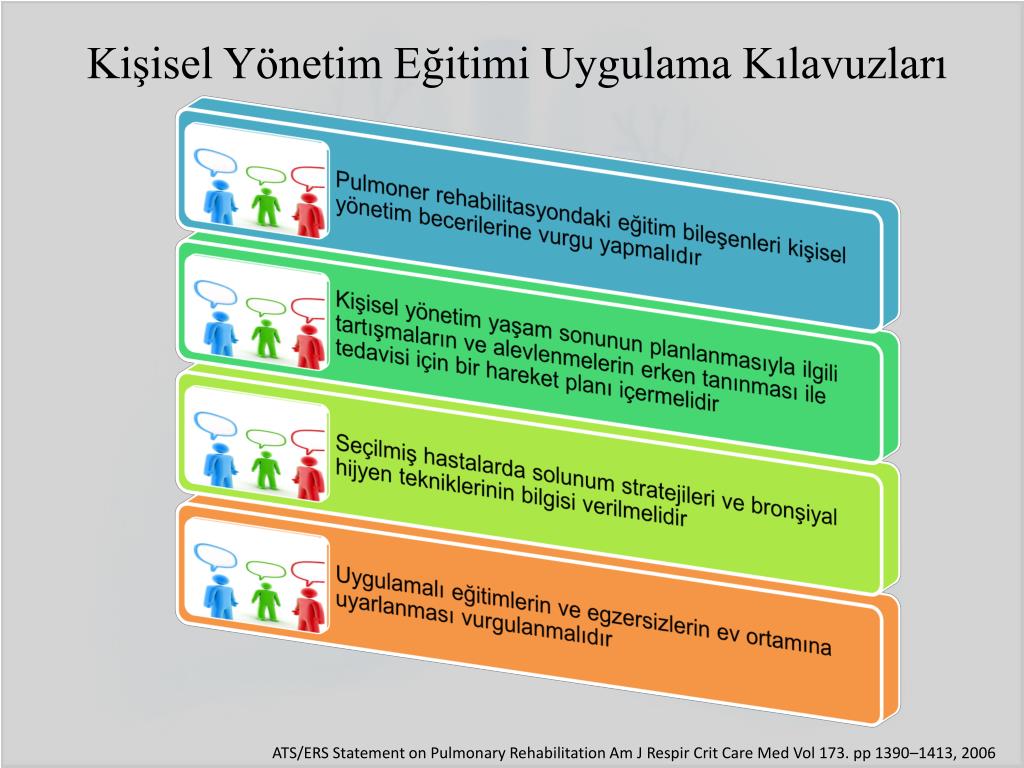 Kişisel Yönetim Eğitimi Uygulama Kılavuzları

Pulmoner rehabilitasyondaki eğitim bileşenleri kişisel yönetim becerilerine vurgu yapmalıdır

Kişisel yönetim yaşam sonunun planlanmasıyla ilgili tartışmaların ve alevlenmelerin erken tanınması ile tedavisi için bir hareket planı içermelidir

Seçilmiş hastalarda solunum stratejileri ve bronşiyal hijyen tekniklerinin bilgisi verilmelidir

Uygulamalı eğitimlerin ve egzersizlerin ev ortamına uyarlanması vurgulanmalıdır

ATS/ERS Statement on Pulmonary Rehabilitation Am J Respir Crit Care Med Vol 173. pp 1390–1413, 2006